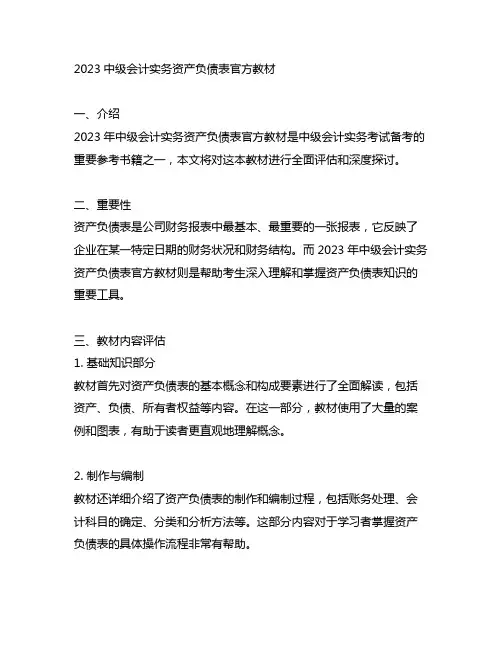 2023 中级会计实务资产负债表官方教材

一、介绍
2023 年中级会计实务资产负债表官方教材是中级会计实务考试备考的重要参考书籍之一，本文将对这本教材进行全面评估和深度探讨。

二、重要性
资产负债表是公司财务报表中最基本、最重要的一张报表，它反映了企业在某一特定日期的财务状况和财务结构。而 2023 年中级会计实务资产负债表官方教材则是帮助考生深入理解和掌握资产负债表知识的重要工具。

三、教材内容评估
1. 基础知识部分
教材首先对资产负债表的基本概念和构成要素进行了全面解读，包括资产、负债、所有者权益等内容。在这一部分，教材使用了大量的案例和图表，有助于读者更直观地理解概念。

2. 制作与编制
教材还详细介绍了资产负债表的制作和编制过程，包括账务处理、会计科目的确定、分类和分析方法等。这部分内容对于学习者掌握资产负债表的具体操作流程非常有帮助。